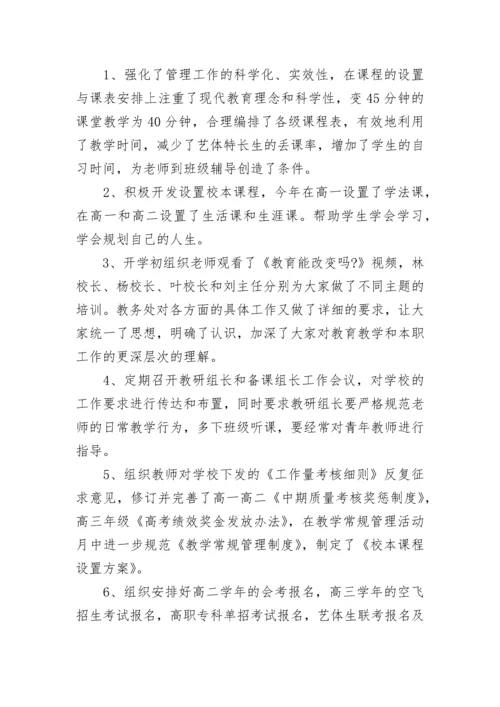 1、强化了管理工作的科学化、实效性，在课程的设置与课表安排上注重了现代教育理念和科学性，变45分钟的课堂教学为40分钟，合理编排了各级课程表，有效地利用了教学时间，减少了艺体特长生的丢课率，增加了学生的自习时间，为老师到班级辅导创造了条件。

2、积极开发设置校本课程，今年在高一设置了学法课，在高一和高二设置了生活课和生涯课。帮助学生学会学习，学会规划自己的人生。

3、开学初组织老师观看了《教育能改变吗?》视频，林校长、杨校长、叶校长和刘主任分别为大家做了不同主题的培训。教务处对各方面的具体工作又做了详细的要求，让大家统一了思想，明确了认识，加深了大家对教育教学和本职工作的更深层次的理解。

4、定期召开教研组长和备课组长工作会议，对学校的工作要求进行传达和布置，同时要求教研组长要严格规范老师的日常教学行为，多下班级听课，要经常对青年教师进行指导。

5、组织教师对学校下发的《工作量考核细则》反复征求意见，修订并完善了高一高二《中期质量考核奖惩制度》，高三年级《高考绩效奖金发放办法》，在教学常规管理活动月中进一步规范《教学常规管理制度》，制定了《校本课程设置方案》。

6、组织安排好高二学年的会考报名，高三学年的空飞招生考试报名，高职专科单招考试报名，艺体生联考报名及